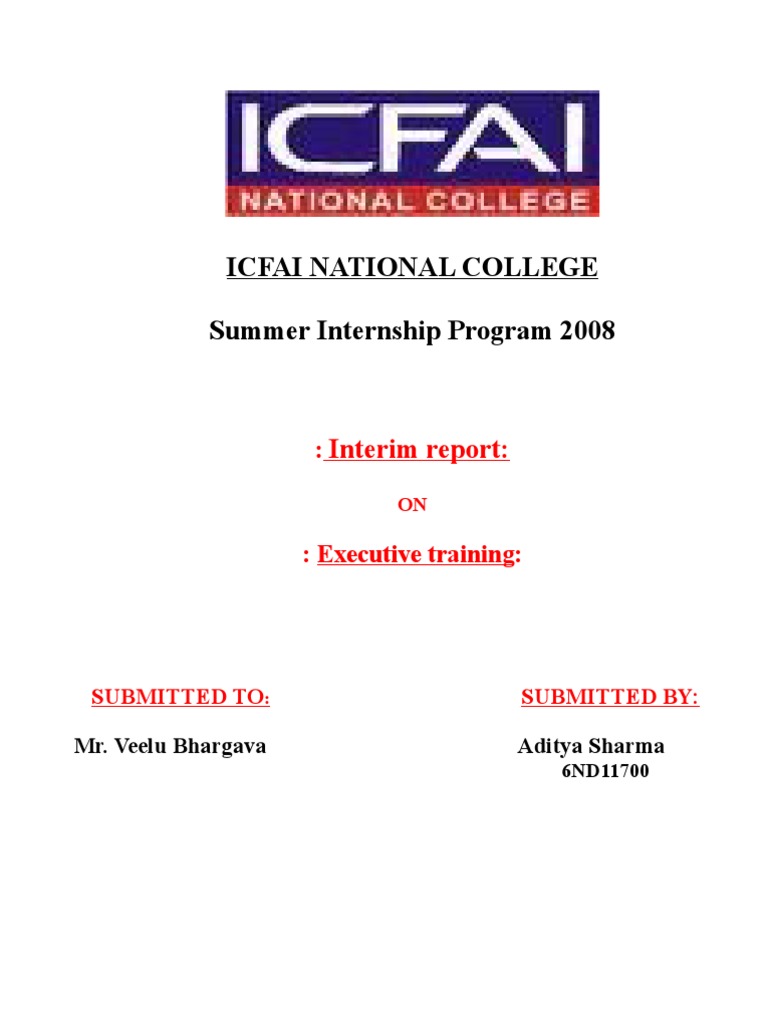 ICFAI
NATIONAL COLLEGE

ICFAI NATIONAL COLLEGE

Summer Internship Program 2008

: Interim report:

ON

: Executive training:

SUBMITTED TO:

Mr. Veelu Bhargava

SUBMITTED BY:

Aditya Sharma
6ND11700